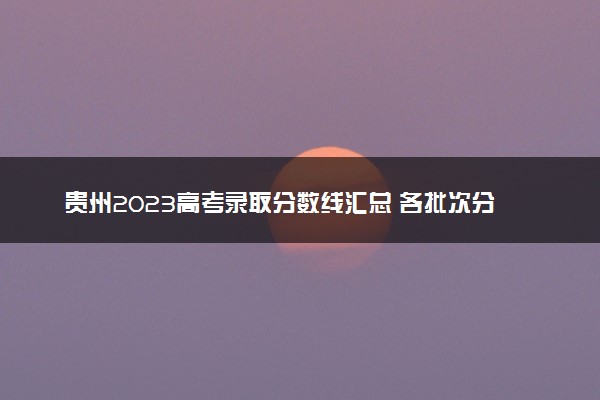 贵州2023高考录取分数线汇总 各批次分